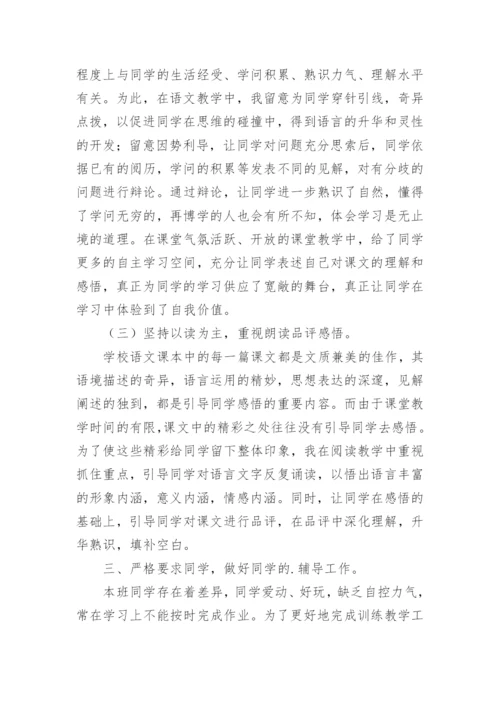 程度上与同学的生活经受、学问积累、熟识力气、理解水平有关。为此，在语文教学中，我留意为同学穿针引线，奇异点拨，以促进同学在思维的碰撞中，得到语言的升华和灵性的开发；留意因势利导，让同学对问题充分思索后，同学依据已有的阅历，学问的积累等发表不同的见解，对有分歧的问题进行辩论。通过辩论，让同学进一步熟识了自然，懂得了学问无穷的，再博学的人也会有所不知，体会学习是无止境的道理。在课堂气氛活跃、开放的课堂教学中，给了同学更多的自主学习空间，充分让同学表述自己对课文的理解和感悟，真正为同学的学习供应了宽敞的舞台，真正让同学在学习中体验到了自我价值。

（三）坚持以读为主，重视朗读品评感悟。

学校语文课本中的每一篇课文都是文质兼美的佳作，其语境描述的奇异，语言运用的精妙，思想表达的深邃，见解阐述的独到，都是引导同学感悟的重要内容。而由于课堂教学时间的有限，课文中的精彩之处往往没有引导同学去感悟。为了使这些精彩给同学留下整体印象，我在阅读教学中重视抓住重点，引导同学对语言文字反复诵读，以悟出语言丰富的形象内涵，意义内涵，情感内涵。同时，让同学在感悟的基础上，引导同学对课文进行品评，在品评中深化理解，升华熟识，填补空白。

三、严格要求同学，做好同学的.辅导工作。

本班同学存在着差异，同学爱动、好玩，缺乏自控力气，常在学习上不能按时完成作业。为了更好地完成训练教学工